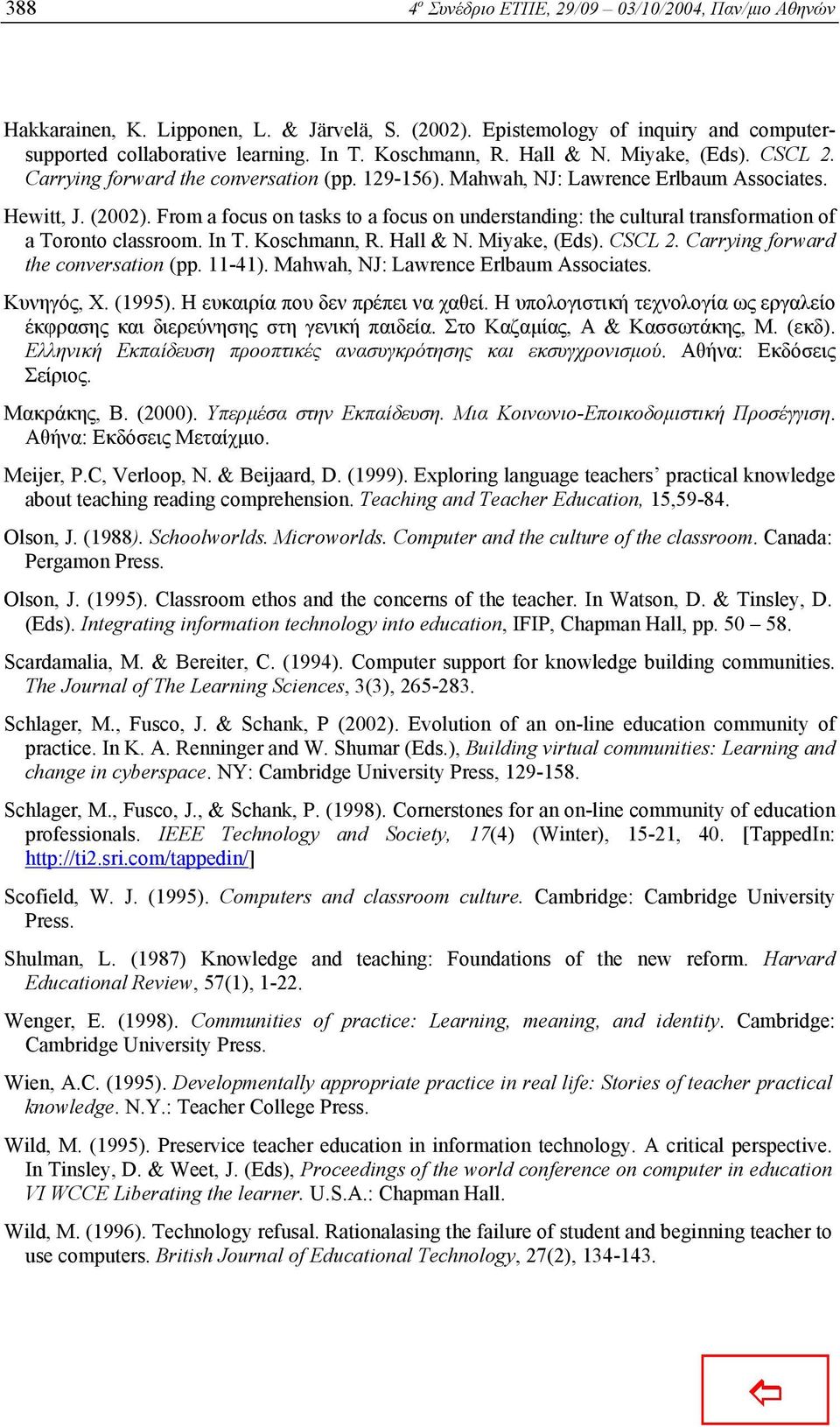 388 4º Συνέδριο ΕΤΠΕ, 29/09 – 03/10/2004, Παν/μιο Αθηνών

Hakkarainen, K. Lipponen, L. & Järvelä, S. (2002). Epistemology of inquiry and computer-supported collaborative learning. In T. Koschmann, R. Hall & N. Miyake, (Eds). CSCL 2. Carrying forward the conversation (pp. 129-156). Mahwah, NJ: Lawrence Erlbaum Associates.

Hewitt, J. (2002). From a focus on tasks to a focus on understanding: the cultural transformation of a Toronto classroom. In T. Koschmann, R. Hall & N. Miyake, (Eds). CSCL 2. Carrying forward the conversation (pp. 11-41). Mahwah, NJ: Lawrence Erlbaum Associates.

Κυνηγός, Χ. (1995). Η ευκαιρία που δεν πρέπει να χαθεί. Η υπολογιστική τεχνολογία ως εργαλείο έκφρασης και διερεύνησης στη γενική παιδεία. Στο Καζαμίας, Α & Κασσωτάκης, Μ. (εκδ). Ελληνική Εκπαίδευση προοπτικές ανασυγκρότησης και εκσυγχρονισμού. Αθήνα: Εκδόσεις Σείριος.

Μακράκης, Β. (2000). Υπερμέσα στην Εκπαίδευση. Μια Κοινωνιο-Εποικοδομιστική Προσέγγιση. Αθήνα: Εκδόσεις Μεταίχμιο.

Meijer, P.C, Verloop, N. & Beijaard, D. (1999). Exploring language teachers' practical knowledge about teaching reading comprehension. Teaching and Teacher Education, 15,59-84.

Olson, J. (1988). Schoolworlds. Microworlds. Computer and the culture of the classroom. Canada: Pergamon Press.

Olson, J. (1995). Classroom ethos and the concerns of the teacher. In Watson, D. & Tinsley, D. (Eds). Integrating information technology into education, IFIP, Chapman Hall, pp. 50 – 58.

Scardamalia, M. & Bereiter, C. (1994). Computer support for knowledge building communities. The Journal of The Learning Sciences, 3(3), 265-283.

Schlager, M., Fusco, J. & Schank, P (2002). Evolution of an on-line education community of practice. In K. A. Renninger and W. Shumar (Eds.), Building virtual communities: Learning and change in cyberspace. NY: Cambridge University Press, 129-158.

Schlager, M., Fusco, J., & Schank, P. (1998). Cornerstones for an on-line community of education professionals. IEEE Technology and Society, 17(4) (Winter), 15-21, 40. [TappedIn: http://ti2.sri.com/tappedin/]

Scofield, W. J. (1995). Computers and classroom culture. Cambridge: Cambridge University Press.

Shulman, L. (1987) Knowledge and teaching: Foundations of the new reform. Harvard Educational Review, 57(1), 1-22.

Wenger, E. (1998). Communities of practice: Learning, meaning, and identity. Cambridge: Cambridge University Press.

Wien, A.C. (1995). Developmentally appropriate practice in real life: Stories of teacher practical knowledge. N.Y.: Teacher College Press.

Wild, M. (1995). Preservice teacher education in information technology. A critical perspective. In Tinsley, D. & Weet, J. (Eds), Proceedings of the world conference on computer in education VI WCCE Liberating the learner. U.S.A.: Chapman Hall.

Wild, M. (1996). Technology refusal. Rationalasing the failure of student and beginning teacher to use computers. British Journal of Educational Technology, 27(2), 134-143.